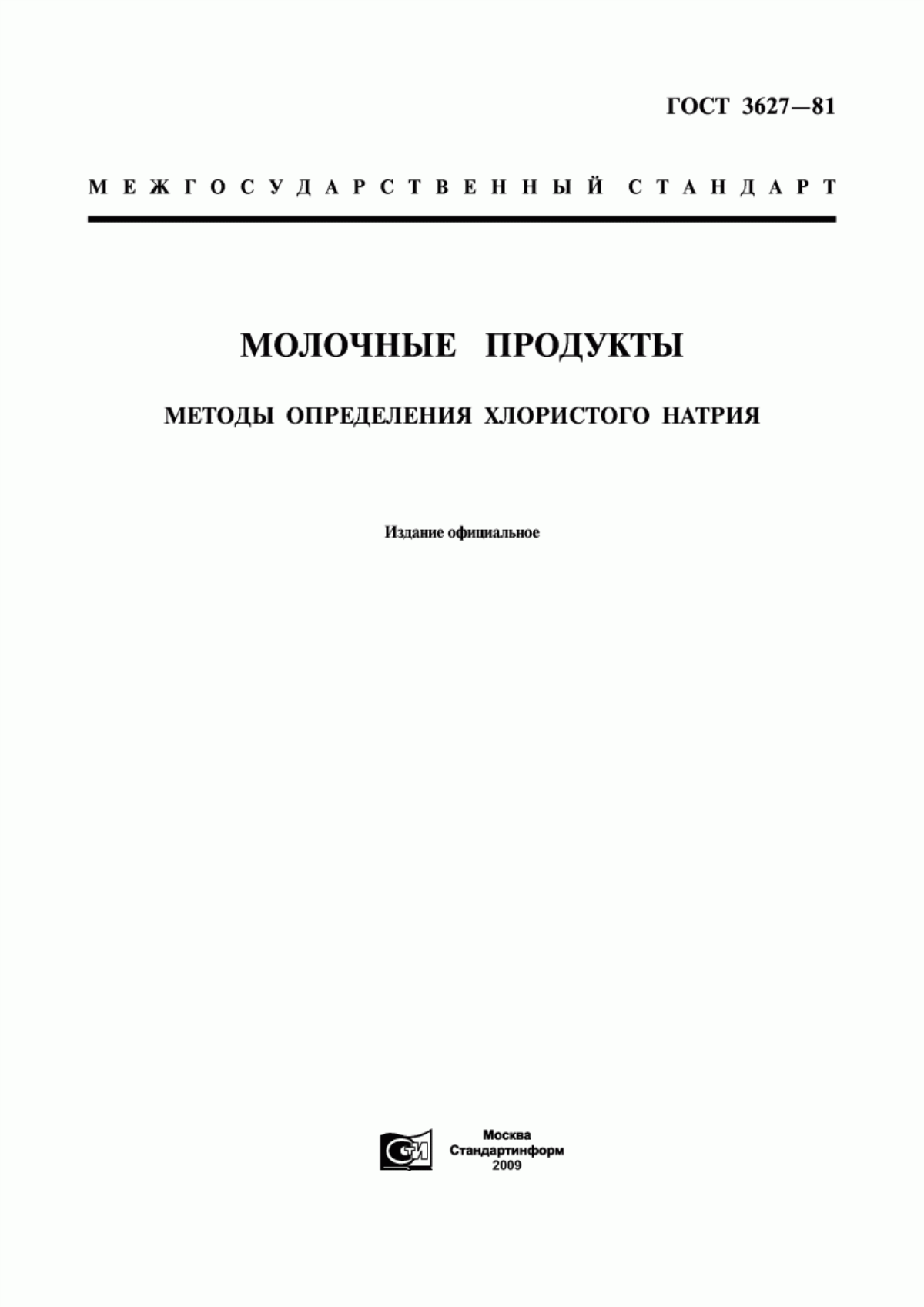 ГОСТ 3627—81

МЕЖГОСУДАРСТВЕННЫЙ СТАНДАРТ

МОЛОЧНЫЕ ПРОДУКТЫ

МЕТОДЫ ОПРЕДЕЛЕНИЯ ХЛОРИСТОГО НАТРИЯ

Издание официальное

СИ

Москва
Стандартинформ
2009